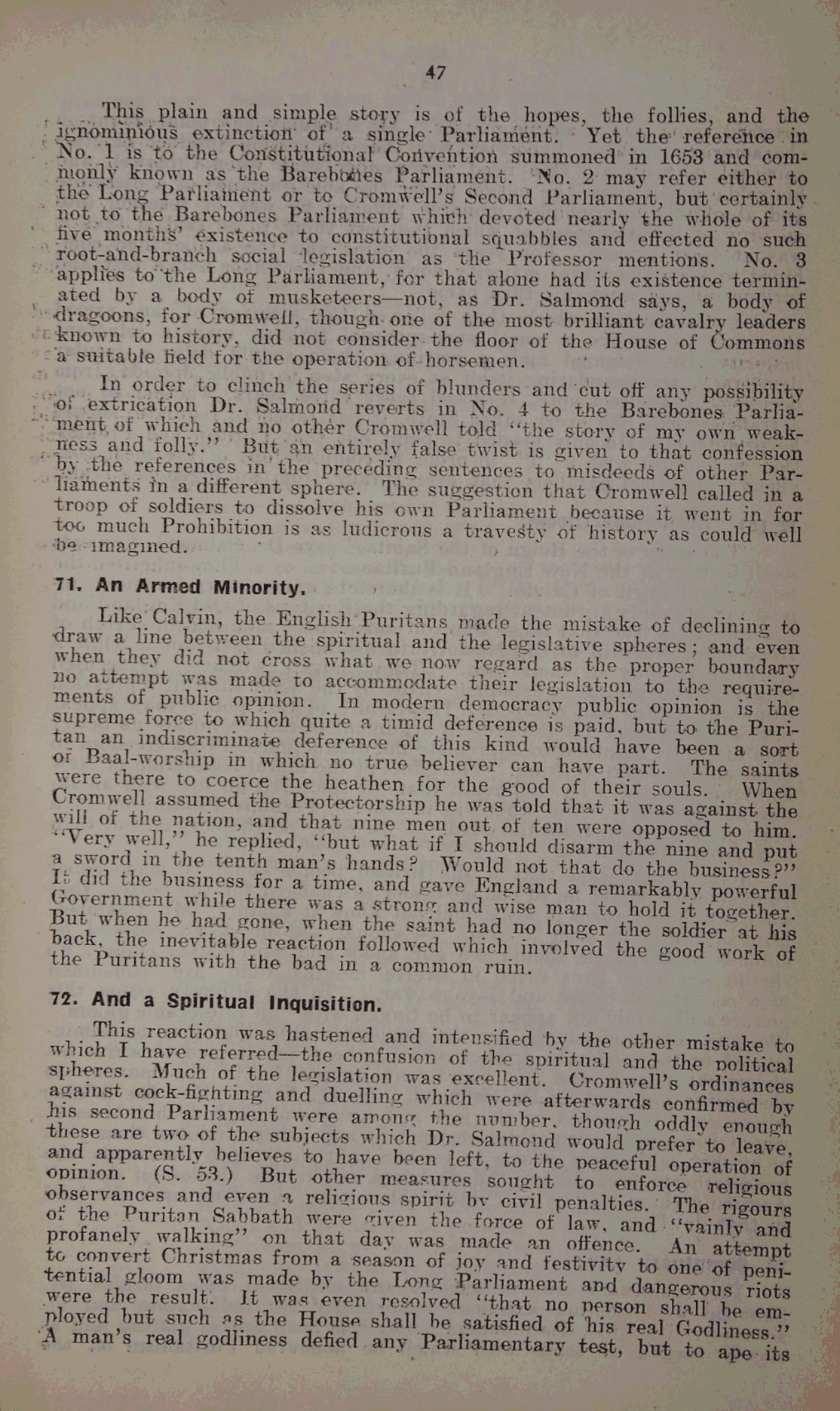 47

This plain and simple story is of the hopes, the follies, and the ignominious extinction of a single Parliament. Yet the reference in No. 1 is to the Constitutional Convention summoned in 1653 and commonly known as the Barebones Parliament. No. 2 may refer either to the Long Parliament or to Cromwell's Second Parliament, but certainly not to the Barebones Parliament which devoted nearly the whole of its five months' existence to constitutional squabbles and effected no such root-and-branch social legislation as the Professor mentions. No. 3 applies to the Long Parliament, for that alone had its existence terminated by a body of musketeers—not, as Dr. Salmond says, a body of dragoons, for Cromwell, though one of the most brilliant cavalry leaders known to history, did not consider the floor of the House of Commons a suitable field for the operation of horsemen.

In order to clinch the series of blunders and cut off any possibility of extrication Dr. Salmond reverts in No. 4 to the Barebones Parliament of which and no other Cromwell told "the story of my own weakness and folly." But an entirely false twist is given to that confession by the references in the preceding sentences to misdeeds of other Parliaments in a different sphere. The suggestion that Cromwell called in a troop of soldiers to dissolve his own Parliament because it went in for too much Prohibition is as ludicrous a travesty of history as could well be imagined.

71. An Armed Minority.

Like Calvin, the English Puritans made the mistake of declining to draw a line between the spiritual and the legislative spheres; and even when they did not cross what we now regard as the proper boundary no attempt was made to accommodate their legislation to the requirements of public opinion. In modern democracy public opinion is the supreme force to which quite a timid deference is paid, but to the Puritan an indiscriminate deference of this kind would have been a sort of Baal-worship in which no true believer can have part. The saints were there to coerce the heathen for the good of their souls. When Cromwell assumed the Protectorship he was told that it was against the will of the nation, and that nine men out of ten were opposed to him. "Very well," he replied, "but what if I should disarm the nine and put a sword in the tenth man's hands? Would not that do the business?" It did the business for a time, and gave England a remarkably powerful Government while there was a strong and wise man to hold it together. But when he had gone, when the saint had no longer the soldier at his back, the inevitable reaction followed which involved the good work of the Puritans with the bad in a common ruin.

72. And a Spiritual Inquisition.

This reaction was hastened and intensified by the other mistake to which I have referred—the confusion of the spiritual and the political spheres. Much of the legislation was excellent. Cromwell's ordinances against cock-fighting and duelling which were afterwards confirmed by his second Parliament were among the number, though oddly enough these are two of the subjects which Dr. Salmond would prefer to leave, and apparently believes to have been left, to the peaceful operation of opinion. (S. 53.) But other measures sought to enforce religious observances and even a religious spirit by civil penalties. The rigours of the Puritan Sabbath were given the force of law, and "vainly and profanely walking" on that day was made an offence. An attempt to convert Christmas from a season of joy and festivity to one of penitential gloom was made by the Long Parliament and dangerous riots were the result. It was even resolved "that no person shall be employed but such as the House shall be satisfied of his real Godliness." A man's real godliness defied any Parliamentary test, but to ape its